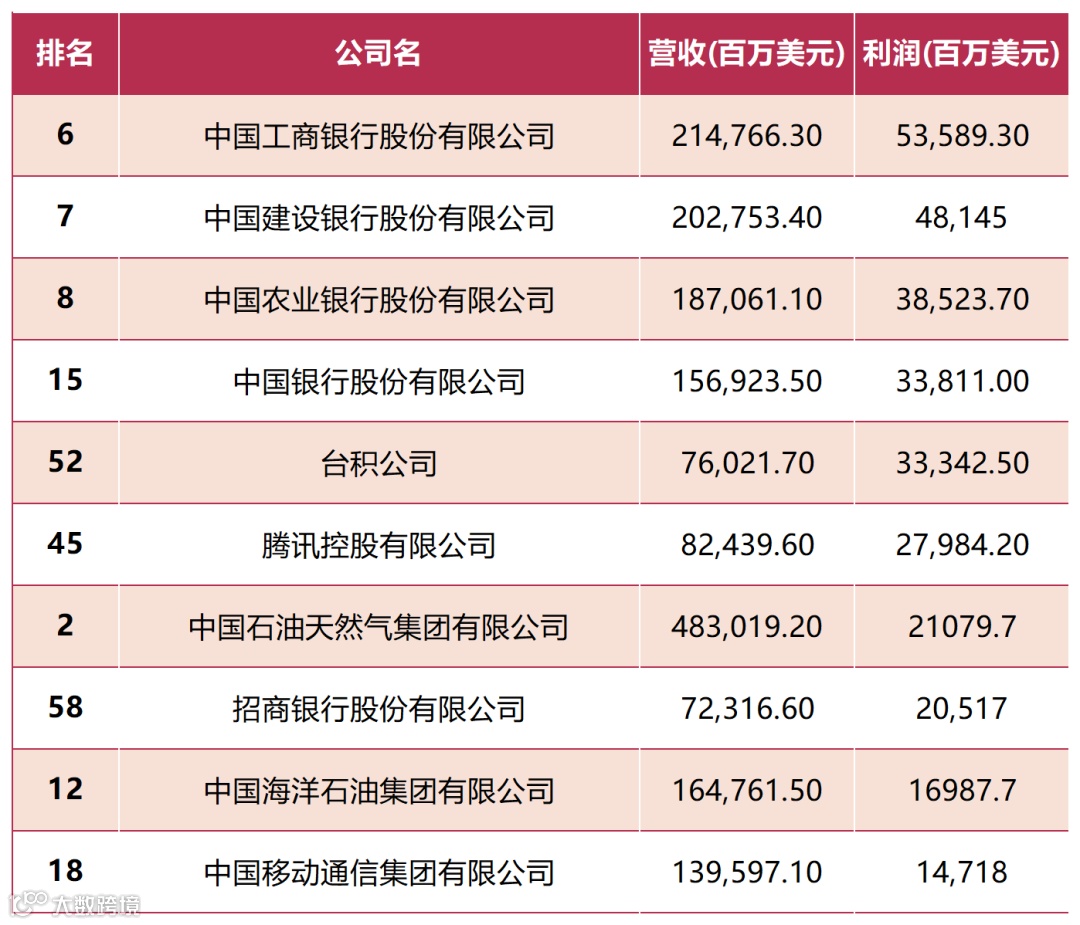 | 排名 | 公司名 | 营收(百万美元) | 利润(百万美元) |
|---|---|---|---|
| 6 | 中国工商银行股份有限公司 | 214,766.30 | 53,589.30 |
| 7 | 中国建设银行股份有限公司 | 202,753.40 | 48,145 |
| 8 | 中国农业银行股份有限公司 | 187,061.10 | 38,523.70 |
| 15 | 中国银行股份有限公司 | 156,923.50 | 33,811.00 |
| 52 | 台积公司 | 76,021.70 | 33,342.50 |
| 45 | 腾讯控股有限公司 | 82,439.60 | 27,984.20 |
| 2 | 中国石油天然气集团有限公司 | 483,019.20 | 21079.7 |
| 58 | 招商银行股份有限公司 | 72,316.60 | 20,517 |
| 12 | 中国海洋石油集团有限公司 | 164,761.50 | 16987.7 |
| 18 | 中国移动通信集团有限公司 | 139,597.10 | 14,718 |

大数跨境